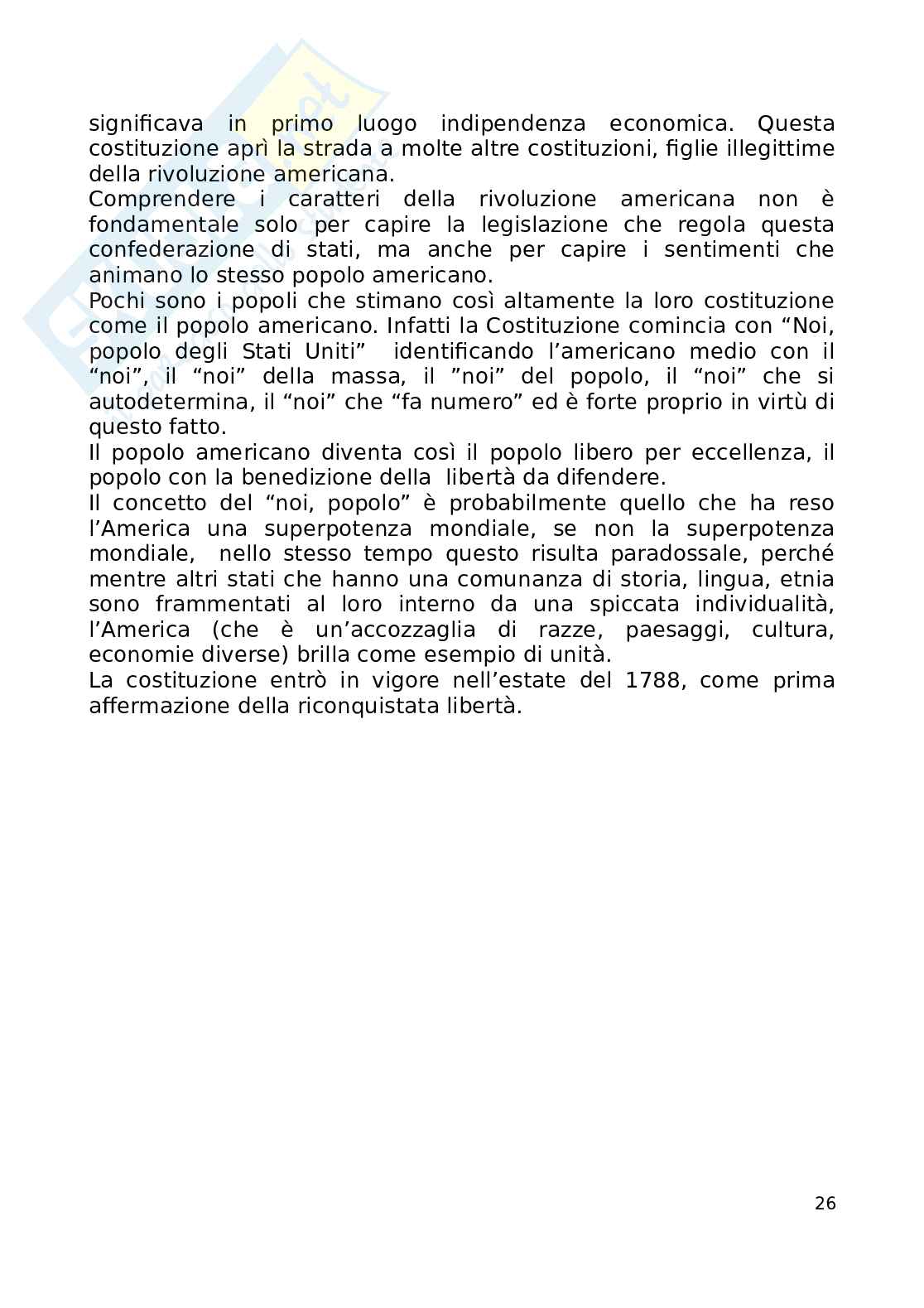 significava in primo luogo indipendenza economica. Questa costituzione aprì la strada a molte altre costituzioni, figlie illegittime della rivoluzione americana.
Comprendere i caratteri della rivoluzione americana non è fondamentale solo per capire la legislazione che regola questa confederazione di stati, ma anche per capire i sentimenti che animano lo stesso popolo americano.
Pochi sono i popoli che stimano così altamente la loro costituzione come il popolo americano. Infatti la Costituzione comincia con “Noi, popolo degli Stati Uniti” identificando l’americano medio con il “noi”, il “noi” della massa, il ”noi” del popolo, il “noi” che si autodetermina, il “noi” che “fa numero” ed è forte proprio in virtù di questo fatto.
Il popolo americano diventa così il popolo libero per eccellenza, il popolo con la benedizione della libertà da difendere.
Il concetto del “noi, popolo” è probabilmente quello che ha reso l’America una superpotenza mondiale, se non la superpotenza mondiale, nello stesso tempo questo risulta paradossale, perché mentre altri stati che hanno una comunanza di storia, lingua, etnia sono frammentati al loro interno da una spiccata individualità, l’America (che è un’accozzaglia di razze, paesaggi, cultura, economie diverse) brilla come esempio di unità.
La costituzione entrò in vigore nell’estate del 1788, come prima affermazione della riconquistata libertà.

26